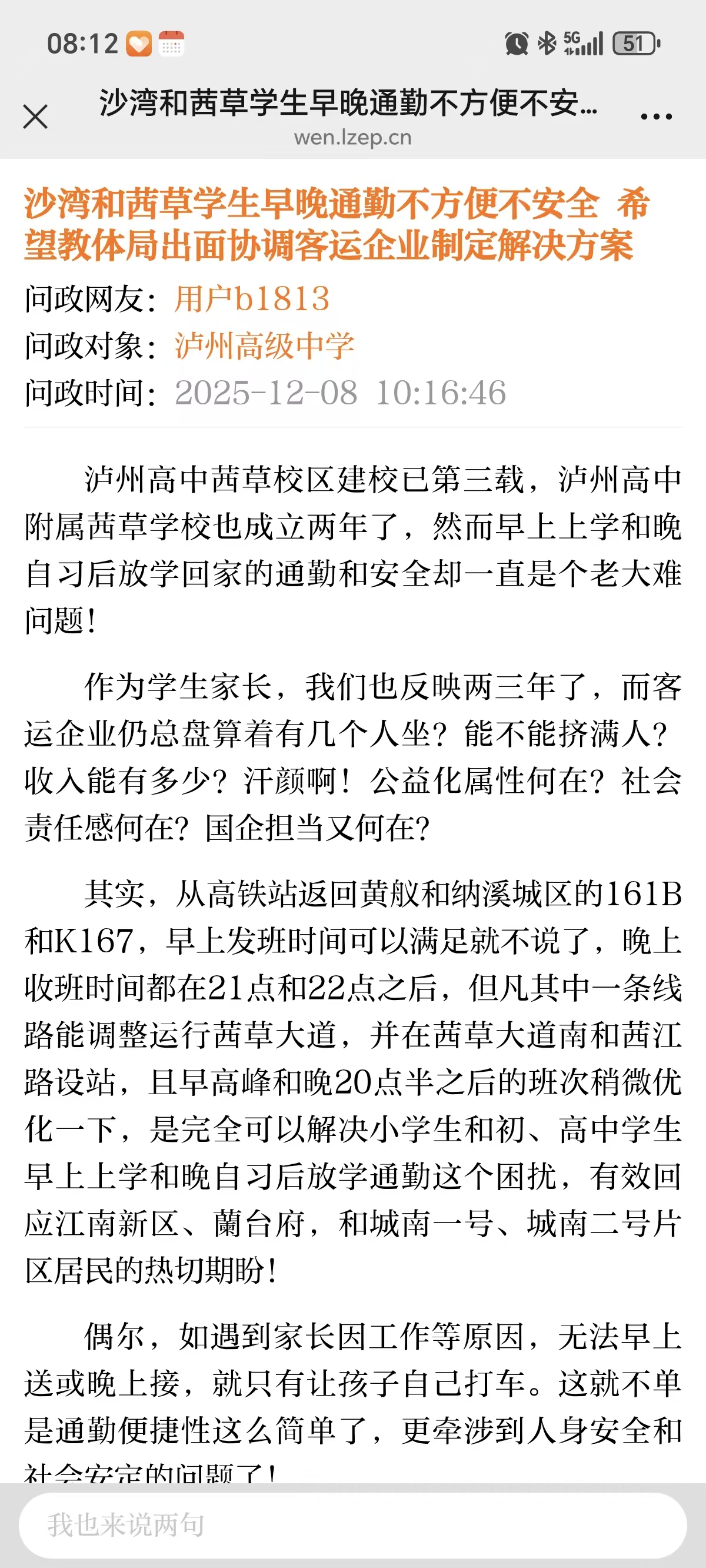 08:12

5G

51

沙湾和茜草学生早晚通勤不方便不安...

wen.lzep.cn

沙湾和茜草学生早晚通勤不方便不安全 希望教体局出面协调客运企业制定解决方案

问政网友：用户b1813

问政对象：泸州高级中学

问政时间：2025-12-08 10:16:46

泸州高中茜草校区建校已第三载，泸州高中附属茜草学校也成立两年了，然而早上上学和晚自习后放学回家的通勤和安全却一直是个老大难问题！

作为学生家长，我们也反映两三年了，而客运企业仍总盘算着有几个人坐？能不能挤满人？收入能有多少？汗颜啊！公益化属性何在？社会责任感何在？国企担当又何在？

其实，从高铁站返回黄舣和纳溪城区的161B和K167，早上发班时间可以满足就不说了，晚上收班时间都在21点和22点之后，但凡其中一条线路能调整运行茜草大道，并在茜草大道南和茜江路设站，且早高峰和晚20点半之后的班次稍微优化一下，是完全可以解决小学生和初、高中学生早上上学和晚自习后放学通勤这个困扰，有效回应江南新区、蘭台府，和城南一号、城南二号片区居民的热切期盼！

偶尔，如遇到家长因工作等原因，无法早上送或晚上接，就只有让孩子自己打车。这就不单是通勤便捷性这么简单了，更牵涉到人身安全和社会安定的问题了！

我也来说两句